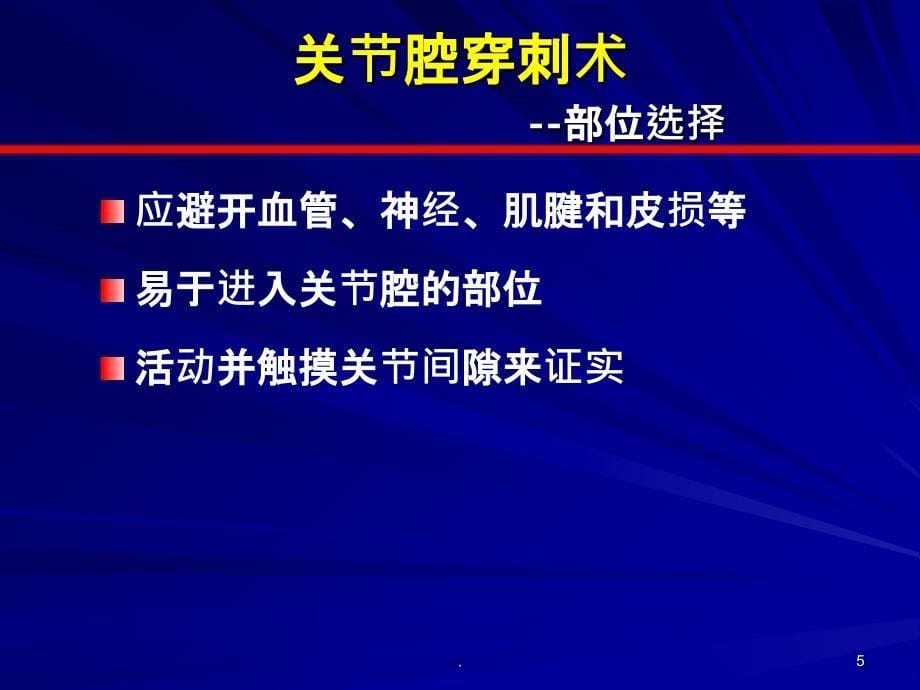 关节腔穿刺术

--部位选择

应避开血管、神经、肌腱和皮损等

易于进入关节腔的部位

活动并触摸关节间隙来证实

.

5